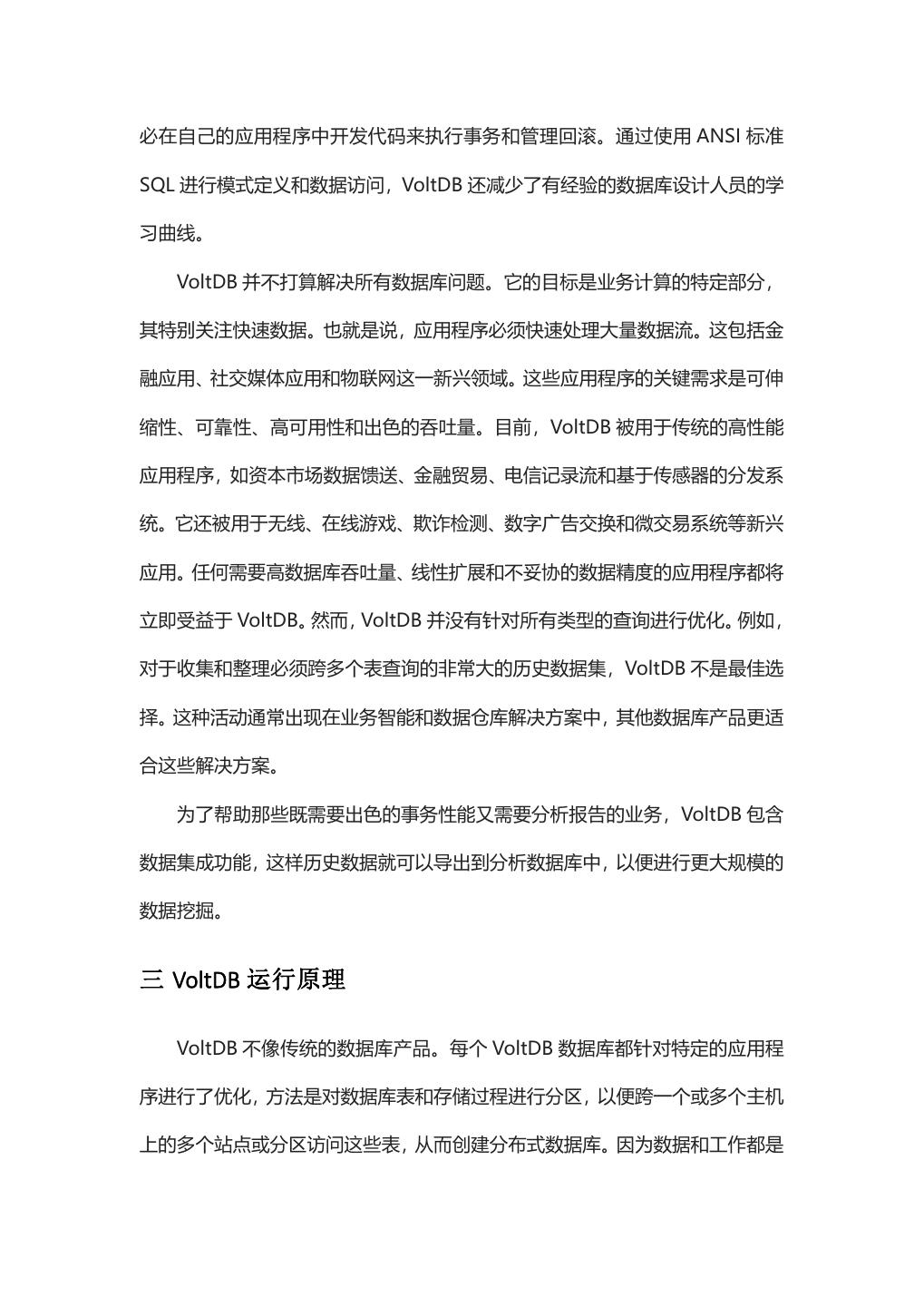 必在自己的应用程序中开发代码来执行事务和管理回滚。通过使用 ANSI 标准 SQL 进行模式定义和数据访问，VoltDB 还减少了有经验的数据库设计人员的学习曲线。

VoltDB 并不打算解决所有数据库问题。它的目标是业务计算的特定部分，其特别关注快速数据。也就是说，应用程序必须快速处理大量数据流。这包括金融应用、社交媒体应用和物联网这一新兴领域。这些应用程序的关键需求是可伸缩性、可靠性、高可用性和出色的吞吐量。目前，VoltDB 被用于传统的高性能应用程序，如资本市场数据馈送、金融贸易、电信记录流和基于传感器的分发系统。它还被用于无线、在线游戏、欺诈检测、数字广告交换和微交易系统等新兴应用。任何需要高数据库吞吐量、线性扩展和不妥协的数据精度的应用程序都将立即受益于 VoltDB。然而，VoltDB 并没有针对所有类型的查询进行优化。例如，对于收集和整理必须跨多个表查询的非常大的历史数据集，VoltDB 不是最佳选择。这种活动通常出现在业务智能和数据仓库解决方案中，其他数据库产品更适合这些解决方案。

为了帮助那些既需要出色的事务性能又需要分析报告的业务，VoltDB 包含数据集成功能，这样历史数据就可以导出到分析数据库中，以便进行更大规模的数据挖掘。

三 VoltDB 运行原理

VoltDB 不像传统的数据库产品。每个 VoltDB 数据库都针对特定的应用程序进行了优化，方法是对数据库表和存储过程进行分区，以便跨一个或多个主机上的多个站点或分区访问这些表，从而创建分布式数据库。因为数据和工作都是